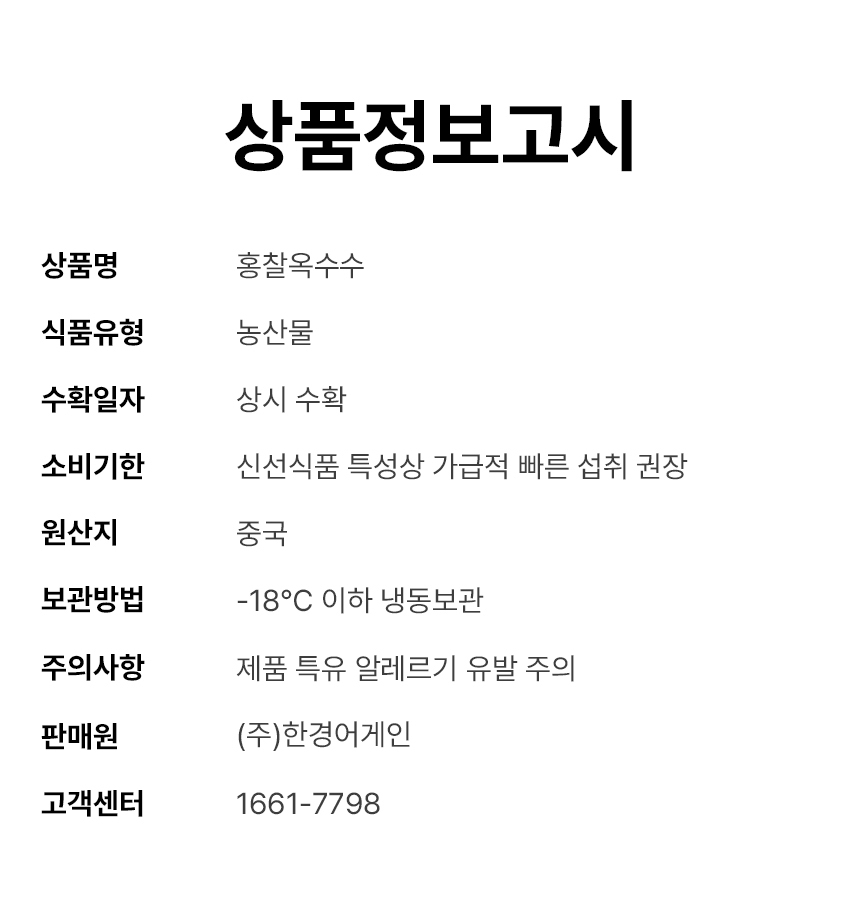 상품정보고시

상품명 홍찰옥수수

식품유형 농산물

수확일자 상시 수확

소비기한 신선식품 특성상 가급적 빠른 섭취 권장

원산지 중국

보관방법 -18°C 이하 냉동보관

주의사항 제품 특유 알레르기 유발 주의

판매원 (주)한경어게인

고객센터 1661-7798